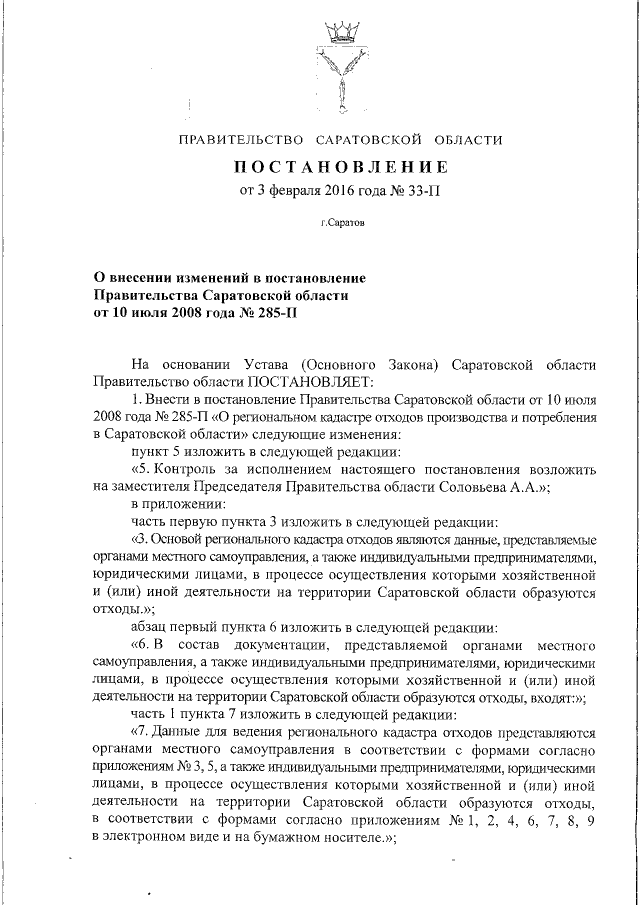 ПРАВИТЕЛЬСТВО САРАТОВСКОЙ ОБЛАСТИ

ПОСТАНОВЛЕНИЕ
от 3 февраля 2016 года № 33-П

г.Саратов

О внесении изменений в постановление Правительства Саратовской области от 10 июля 2008 года № 285-П

На основании Устава (Основного Закона) Саратовской области Правительство области ПОСТАНОВЛЯЕТ:

1. Внести в постановление Правительства Саратовской области от 10 июля 2008 года № 285-П «О региональном кадастре отходов производства и потребления в Саратовской области» следующие изменения:

пункт 5 изложить в следующей редакции:

«5. Контроль за исполнением настоящего постановления возложить на заместителя Председателя Правительства области Соловьева А.А.»;

в приложении:

часть первую пункта 3 изложить в следующей редакции:

«3. Основой регионального кадастра отходов являются данные, представляемые органами местного самоуправления, а также индивидуальными предпринимателями, юридическими лицами, в процессе осуществления которыми хозяйственной и (или) иной деятельности на территории Саратовской области образуются отходы.»;

абзац первый пункта 6 изложить в следующей редакции:

«6. В состав документации, представляемой органами местного самоуправления, а также индивидуальными предпринимателями, юридическими лицами, в процессе осуществления которыми хозяйственной и (или) иной деятельности на территории Саратовской области образуются отходы, входят:»;

часть 1 пункта 7 изложить в следующей редакции:

«7. Данные для ведения регионального кадастра отходов представляются органами местного самоуправления в соответствии с формами согласно приложениям № 3, 5, а также индивидуальными предпринимателями, юридическими лицами, в процессе осуществления которыми хозяйственной и (или) иной деятельности на территории Саратовской области образуются отходы, в соответствии с формами согласно приложениям № 1, 2, 4, 6, 7, 8, 9 в электронном виде и на бумажном носителе.»;